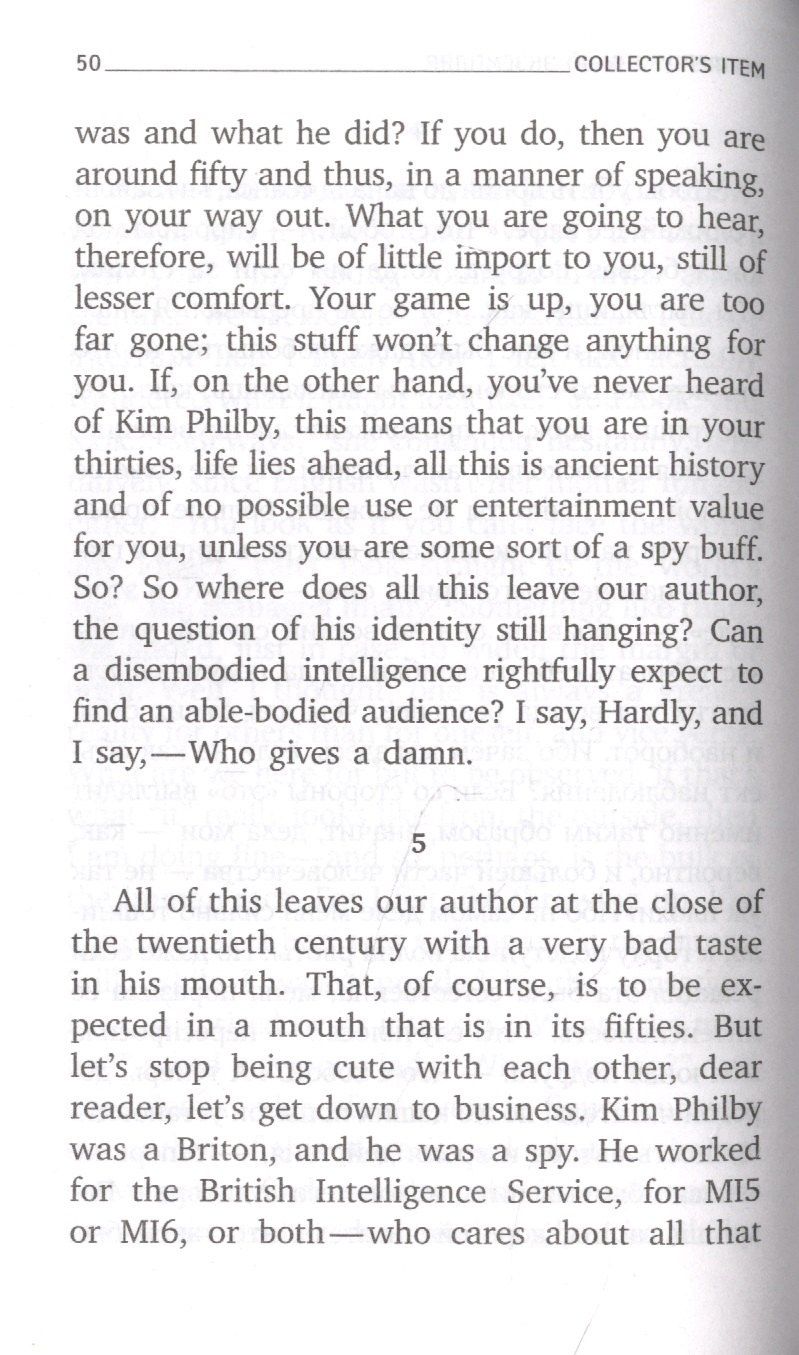 50 COLLECTOR'S ITEM

was and what he did? If you do, then you are around fifty and thus, in a manner of speaking, on your way out. What you are going to hear, therefore, will be of little import to you, still of lesser comfort. Your game is up, you are too far gone; this stuff won't change anything for you. If, on the other hand, you've never heard of Kim Philby, this means that you are in your thirties, life lies ahead, all this is ancient history and of no possible use or entertainment value for you, unless you are some sort of a spy buff. So? So where does all this leave our author, the question of his identity still hanging? Can a disembodied intelligence rightfully expect to find an able-bodied audience? I say, Hardly, and I say,—Who gives a damn.

5

All of this leaves our author at the close of the twentieth century with a very bad taste in his mouth. That, of course, is to be expected in a mouth that is in its fifties. But let's stop being cute with each other, dear reader, let's get down to business. Kim Philby was a Briton, and he was a spy. He worked for the British Intelligence Service, for MI5 or MI6, or both—who cares about all that